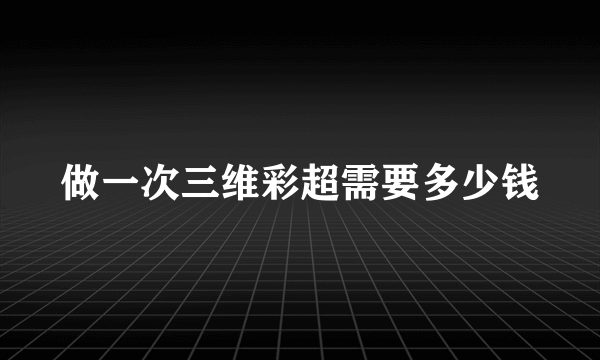 做一次三维彩超需要多少钱